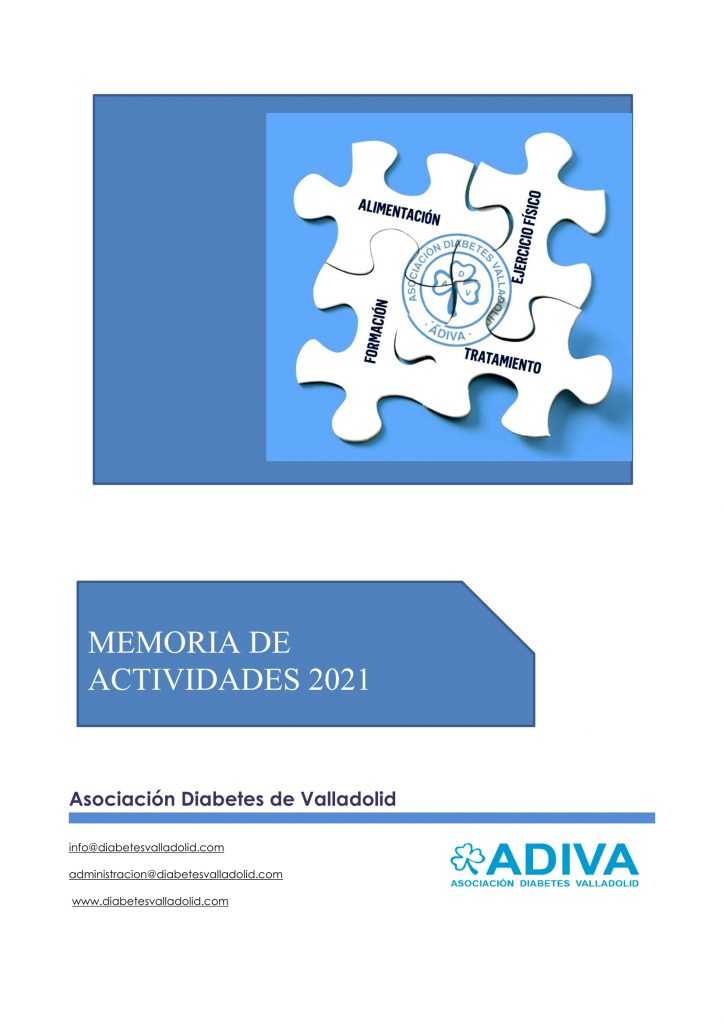 ALIMENTACIÓN

EJERCICIO FÍSICO

FORMACIÓN

TRATAMIENTO

ASOCIACIÓN DIABETES VALLADOLID

ADIVA

MEMORIA DE ACTIVIDADES 2021

Asociación Diabetes de Valladolid

info@diabetesvalladolid.com

administracion@diabetesvalladolid.com

www.diabetesvalladolid.com

ADIVA
ASOCIACIÓN DIABETES VALLADOLID